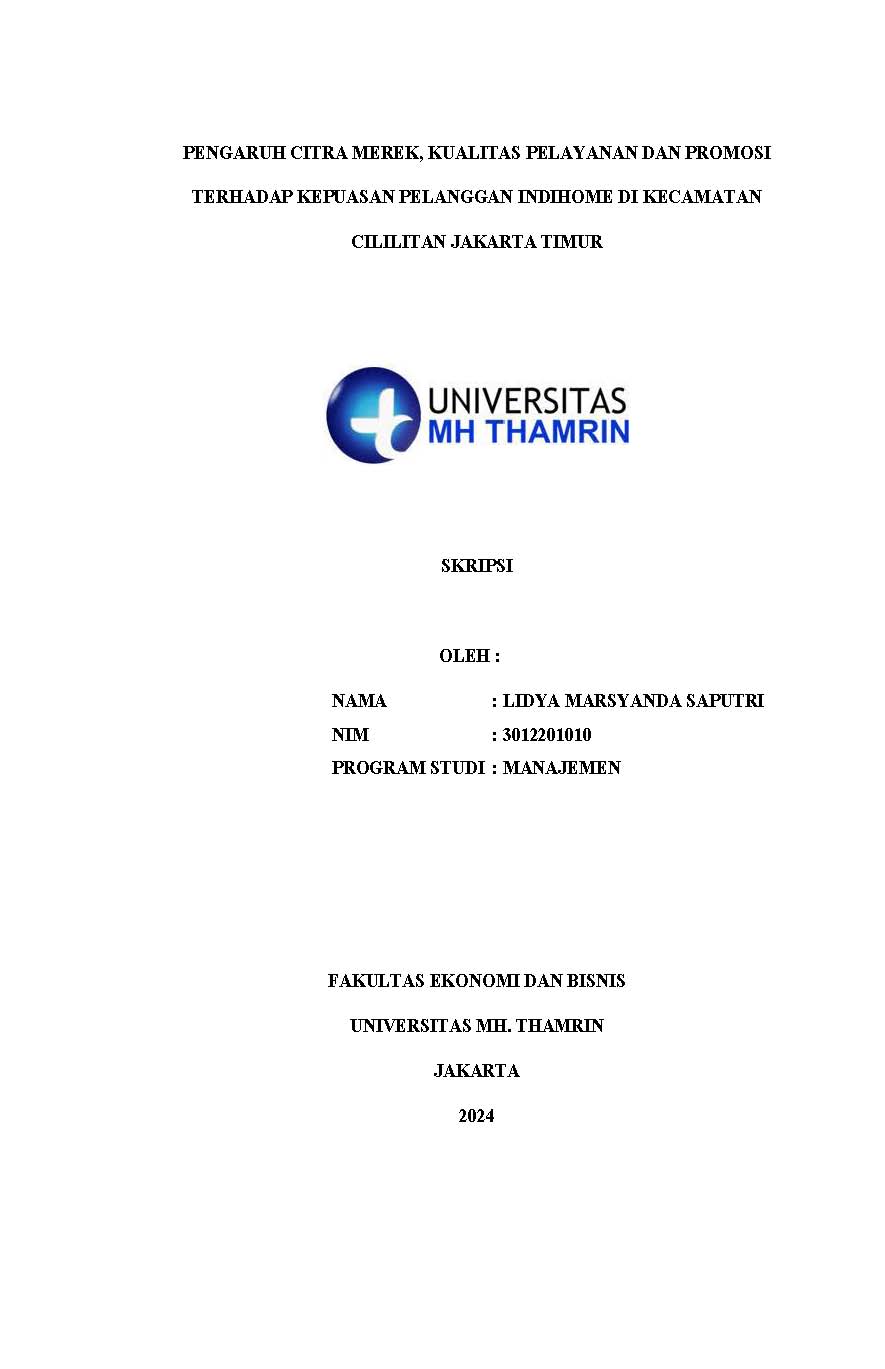 PENGARUH CITRA MEREK, KUALITAS PELAYANAN DAN PROMOSI TERHADAP KEPUASAN PELANGGAN INDIHOME DI KECAMATAN CILILITAN JAKARTA TIMUR

UNIVERSITAS
MH THAMRIN

SKRIPSI

OLEH :

NAMA : LIDYA MARSYANDA SAPUTRI
NIM : 3012201010
PROGRAM STUDI : MANAJEMEN

FAKULTAS EKONOMI DAN BISNIS

UNIVERSITAS MH. THAMRIN

JAKARTA

2024